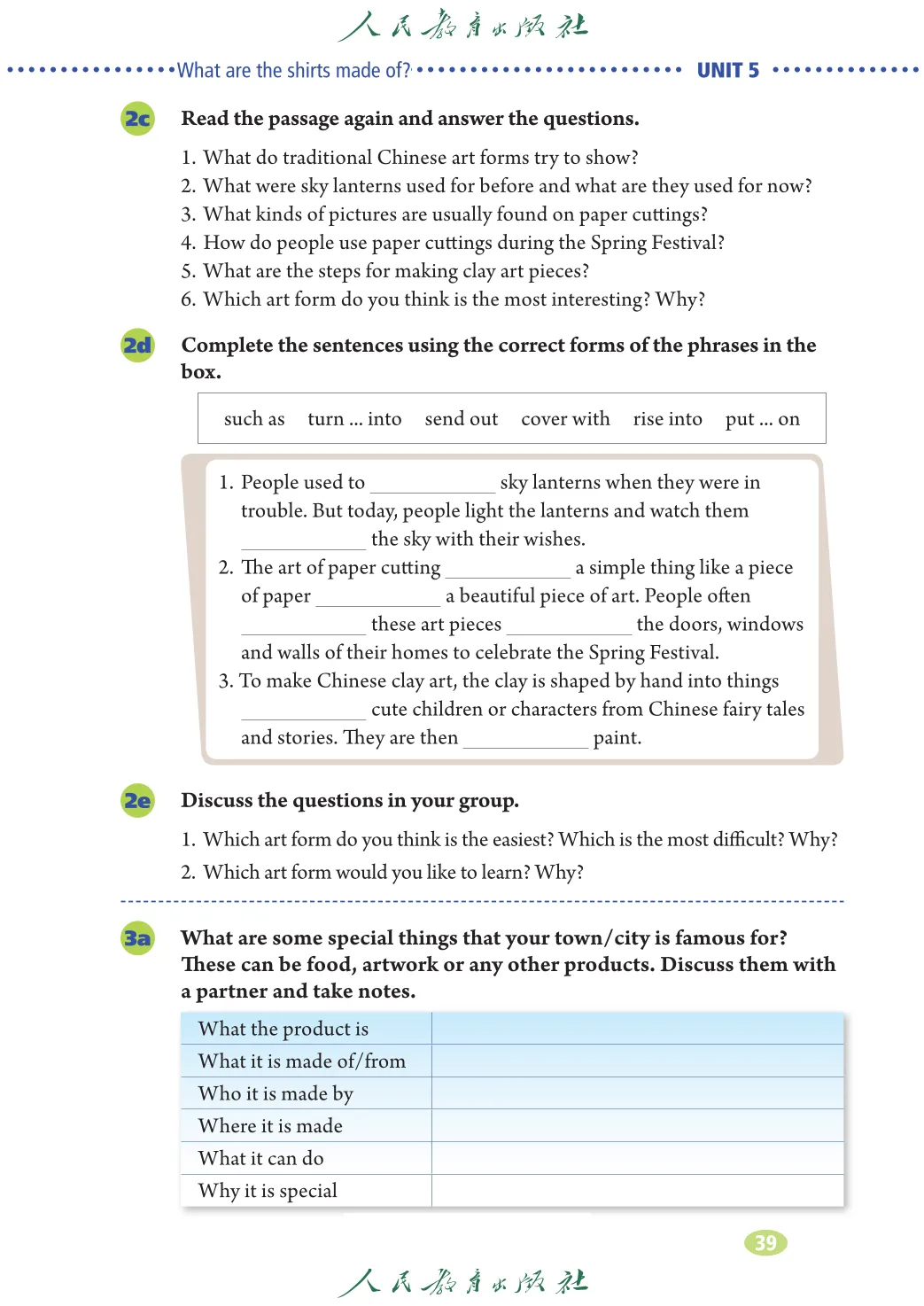 人民教育出版社

What are the shirts made of? UNIT 5

2c Read the passage again and answer the questions.

1. What do traditional Chinese art forms try to show?
2. What were sky lanterns used for before and what are they used for now?
3. What kinds of pictures are usually found on paper cuttings?
4. How do people use paper cuttings during the Spring Festival?
5. What are the steps for making clay art pieces?
6. Which art form do you think is the most interesting? Why?

2d Complete the sentences using the correct forms of the phrases in the box.

such as turn ... into send out cover with rise into put ... on

1. People used to ____________ sky lanterns when they were in trouble. But today, people light the lanterns and watch them ____________ the sky with their wishes.
2. The art of paper cutting ____________ a simple thing like a piece of paper ____________ a beautiful piece of art. People often ____________ these art pieces ____________ the doors, windows and walls of their homes to celebrate the Spring Festival.
3. To make Chinese clay art, the clay is shaped by hand into things ____________ cute children or characters from Chinese fairy tales and stories. They are then ____________ paint.

2e Discuss the questions in your group.

1. Which art form do you think is the easiest? Which is the most difficult? Why?
2. Which art form would you like to learn? Why?

3a What are some special things that your town/city is famous for? These can be food, artwork or any other products. Discuss them with a partner and take notes.

| What the product is | |
|---|---|
| What it is made of/from | |
| Who it is made by | |
| Where it is made | |
| What it can do | |
| Why it is special | |

39

人民教育出版社